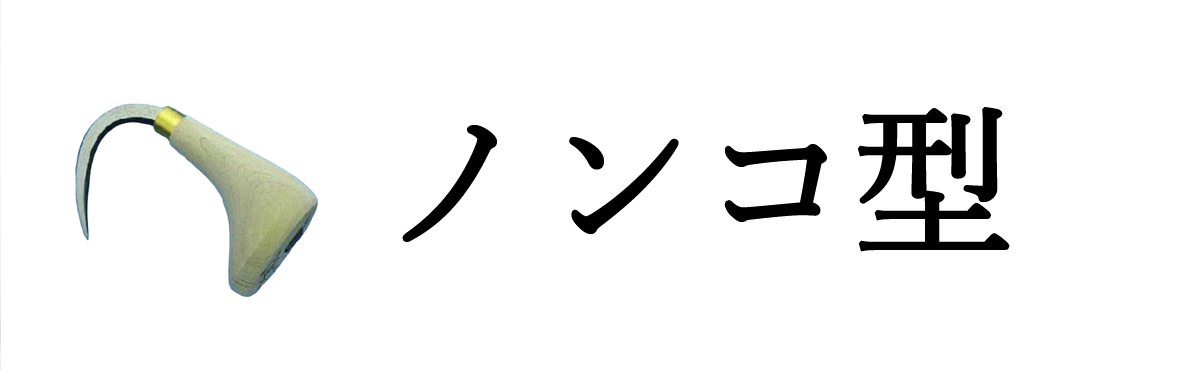 ノンコ型